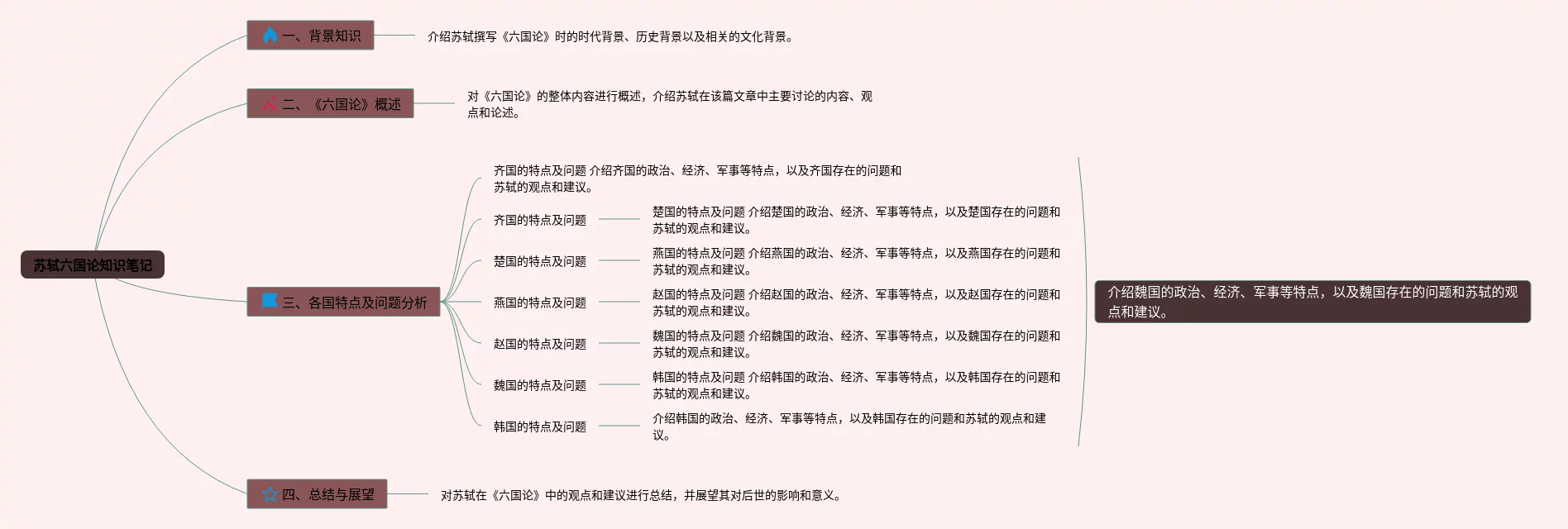 苏轼六国论知识笔记

一、背景知识

介绍苏轼撰写《六国论》时的时代背景、历史背景以及相关的文化背景。

二、《六国论》概述

对《六国论》的整体内容进行概述，介绍苏轼在该篇文章中主要讨论的内容、观点和论述。

三、各国特点及问题分析

齐国的特点及问题 介绍齐国的政治、经济、军事等特点，以及齐国存在的问题和苏轼的观点和建议。

齐国的特点及问题

楚国的特点及问题 介绍楚国的政治、经济、军事等特点，以及楚国存在的问题和苏轼的观点和建议。

楚国的特点及问题

燕国的特点及问题 介绍燕国的政治、经济、军事等特点，以及燕国存在的问题和苏轼的观点和建议。

燕国的特点及问题

赵国的特点及问题 介绍赵国的政治、经济、军事等特点，以及赵国存在的问题和苏轼的观点和建议。

赵国的特点及问题

魏国的特点及问题 介绍魏国的政治、经济、军事等特点，以及魏国存在的问题和苏轼的观点和建议。

魏国的特点及问题

韩国的特点及问题 介绍韩国的政治、经济、军事等特点，以及韩国存在的问题和苏轼的观点和建议。

韩国的特点及问题

介绍韩国的政治、经济、军事等特点，以及韩国存在的问题和苏轼的观点和建议。

介绍魏国的政治、经济、军事等特点，以及魏国存在的问题和苏轼的观点和建议。

四、总结与展望

对苏轼在《六国论》中的观点和建议进行总结，并展望其对后世的影响和意义。